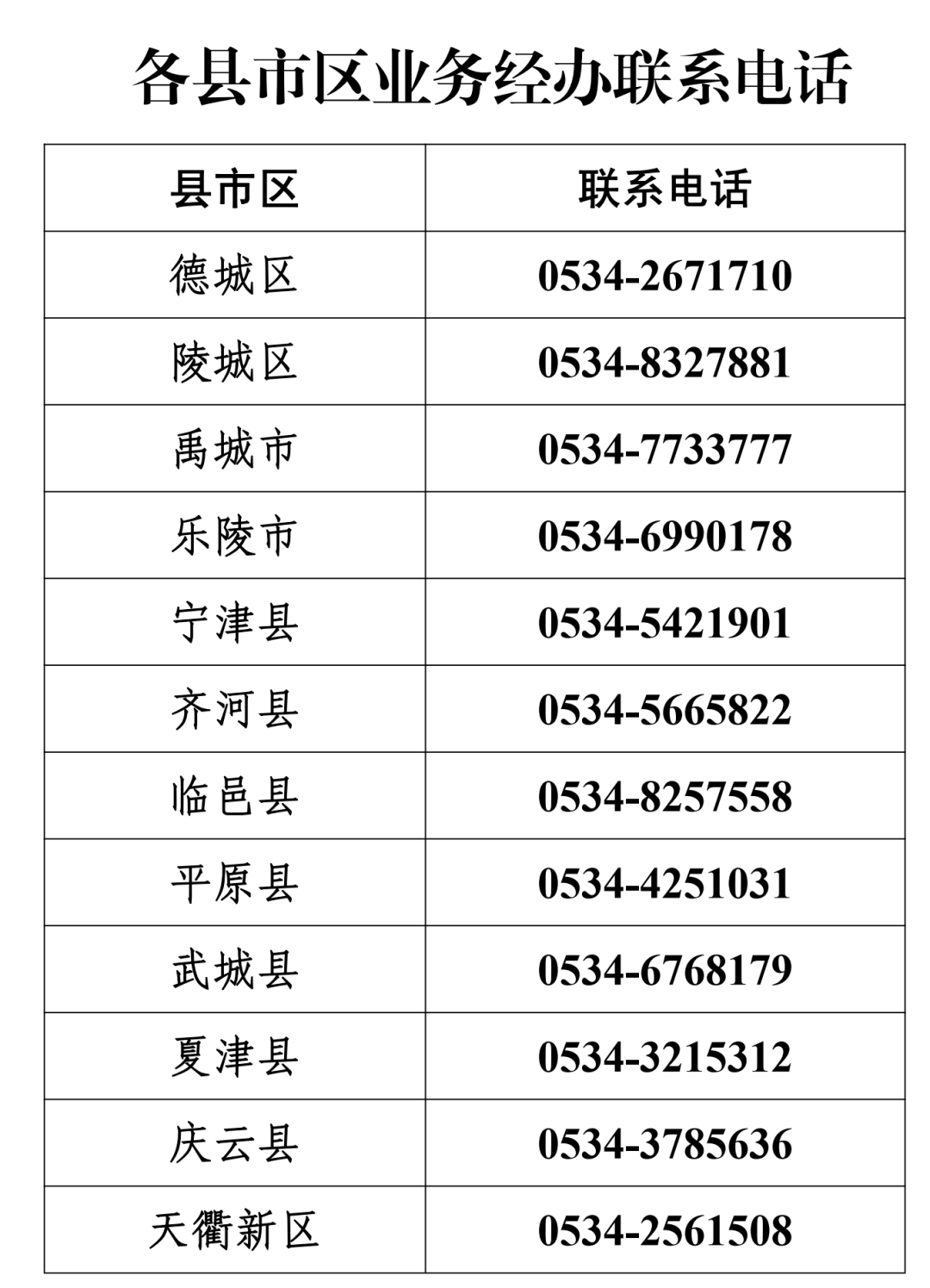 各县市区业务经办联系电话

| 县市区 | 联系电话 |
|---|---|
| 德城区 | 0534-2671710 |
| 陵城区 | 0534-8327881 |
| 禹城市 | 0534-7733777 |
| 乐陵市 | 0534-6990178 |
| 宁津县 | 0534-5421901 |
| 齐河县 | 0534-5665822 |
| 临邑县 | 0534-8257558 |
| 平原县 | 0534-4251031 |
| 武城县 | 0534-6768179 |
| 夏津县 | 0534-3215312 |
| 庆云县 | 0534-3785636 |
| 天衢新区 | 0534-2561508 |